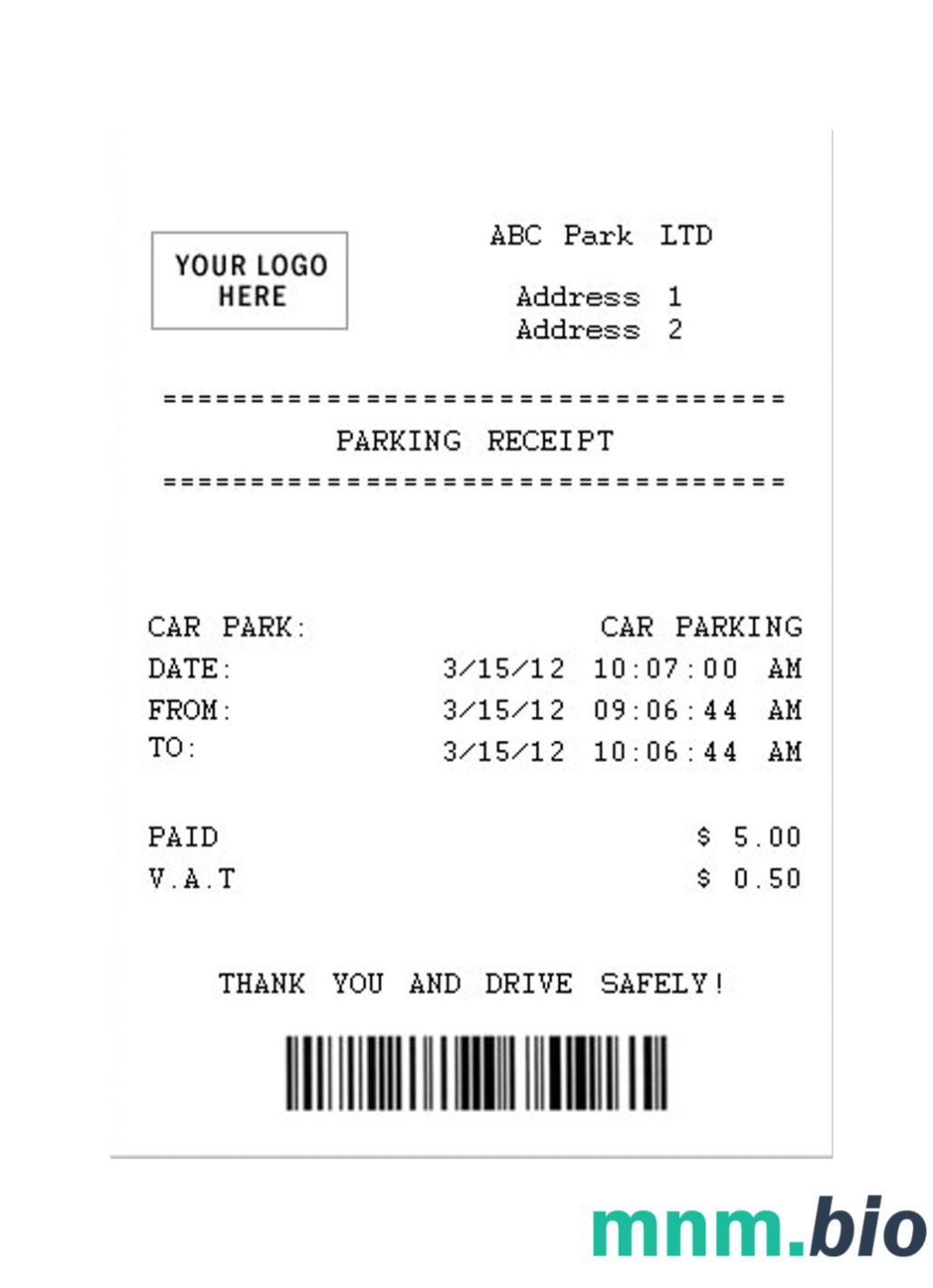 YOUR LOGO HERE

ABC Park LTD

Address 1
Address 2

====================================
PARKING RECEIPT
====================================

CAR PARK: CAR PARKING
DATE: 3/15/12 10:07:00 AM
FROM: 3/15/12 09:06:44 AM
TO: 3/15/12 10:06:44 AM

PAID $ 5.00
V.A.T $ 0.50

THANK YOU AND DRIVE SAFELY!

mnm.bio